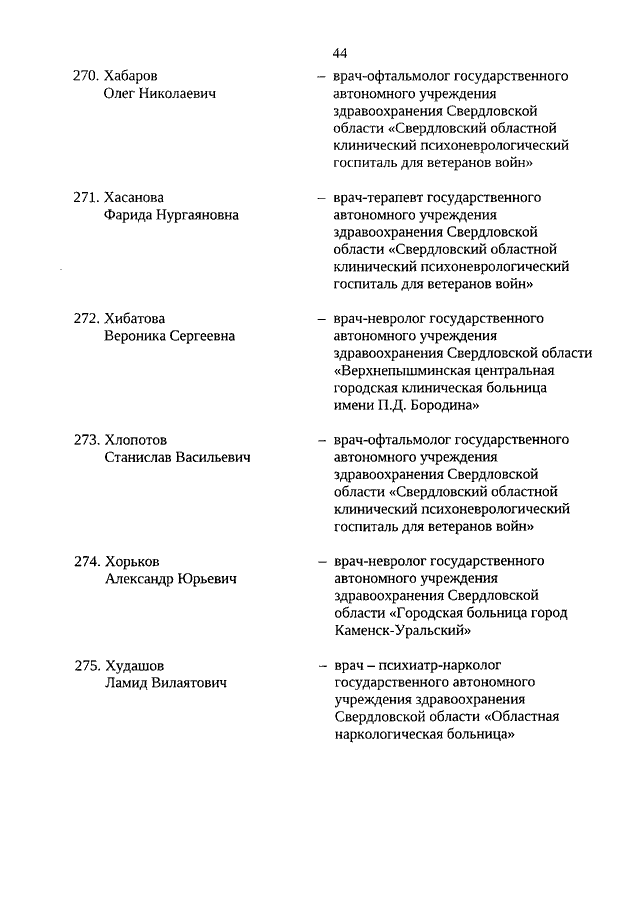 44

270. Хабаров Олег Николаевич – врач-офтальмолог государственного автономного учреждения здравоохранения Свердловской области «Свердловский областной клинический психоневрологический госпиталь для ветеранов войн»

271. Хасанова Фарида Нургаяновна – врач-терапевт государственного автономного учреждения здравоохранения Свердловской области «Свердловский областной клинический психоневрологический госпиталь для ветеранов войн»

272. Хибатова Вероника Сергеевна – врач-невролог государственного автономного учреждения здравоохранения Свердловской области «Верхнепышминская центральная городская клиническая больница имени П.Д. Бородина»

273. Хлопотов Станислав Васильевич – врач-офтальмолог государственного автономного учреждения здравоохранения Свердловской области «Свердловский областной клинический психоневрологический госпиталь для ветеранов войн»

274. Хорьков Александр Юрьевич – врач-невролог государственного автономного учреждения здравоохранения Свердловской области «Городская больница город Каменск-Уральский»

275. Худашов Ламид Вилаятович – врач – психиатр-нарколог государственного автономного учреждения здравоохранения Свердловской области «Областная наркологическая больница»